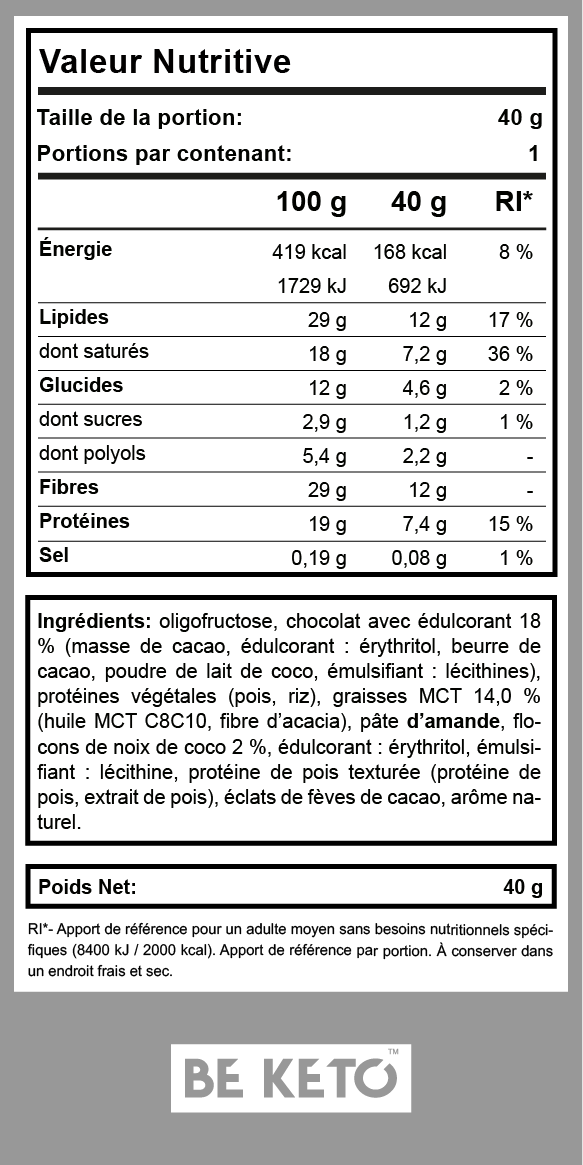 Valeur Nutritive

Taille de la portion: 40 g
Portions par contenant: 1

| | 100 g | 40 g | RI* |
|---|---|---|---|
| Énergie | 419 kcal | 168 kcal | 8 % |
| | 1729 kJ | 692 kJ | |
| Lipides | 29 g | 12 g | 17 % |
| dont saturés | 18 g | 7,2 g | 36 % |
| Glucides | 12 g | 4,6 g | 2 % |
| dont sucres | 2,9 g | 1,2 g | 1 % |
| dont polyols | 5,4 g | 2,2 g | - |
| Fibres | 29 g | 12 g | - |
| Protéines | 19 g | 7,4 g | 15 % |
| Sel | 0,19 g | 0,08 g | 1 % |

Ingrédients: oligofructose, chocolat avec édulcorant 18 % (masse de cacao, édulcorant : érythritol, beurre de cacao, poudre de lait de coco, émulsifiant : lécithines), protéines végétales (pois, riz), graisses MCT 14,0 % (huile MCT C8C10, fibre d'acacia), pâte d'amande, flocons de noix de coco 2 %, édulcorant : érythritol, émulsifiant : lécithine, protéine de pois texturée (protéine de pois, extrait de pois), éclats de fèves de cacao, arôme naturel.

Poids Net: 40 g

RI*- Apport de référence pour un adulte moyen sans besoins nutritionnels spécifiques (8400 kJ / 2000 kcal). Apport de référence par portion. À conserver dans un endroit frais et sec.

BE KETO™